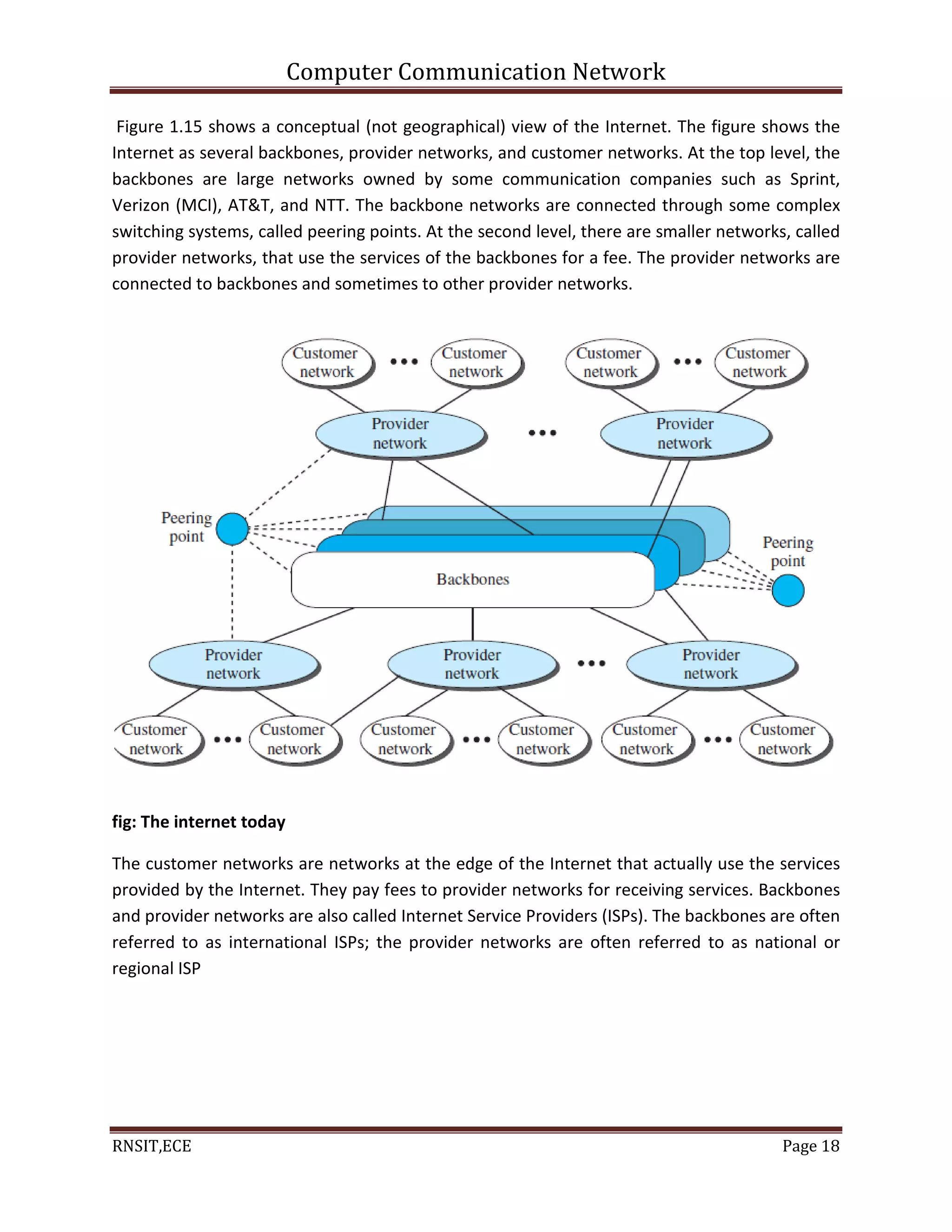 Computer Communication Network

Figure 1.15 shows a conceptual (not geographical) view of the Internet. The figure shows the Internet as several backbones, provider networks, and customer networks. At the top level, the backbones are large networks owned by some communication companies such as Sprint, Verizon (MCI), AT&T, and NTT. The backbone networks are connected through some complex switching systems, called peering points. At the second level, there are smaller networks, called provider networks, that use the services of the backbones for a fee. The provider networks are connected to backbones and sometimes to other provider networks.

Customer network ••• Customer network Customer network ••• Customer network

Provider network ••• Provider network

Peering point

Backbones

Peering point

Provider network Provider network ••• Provider network

Customer network ••• Customer network Customer network ••• Customer network Customer network ••• Customer network

fig: The internet today

The customer networks are networks at the edge of the Internet that actually use the services provided by the Internet. They pay fees to provider networks for receiving services. Backbones and provider networks are also called Internet Service Providers (ISPs). The backbones are often referred to as international ISPs; the provider networks are often referred to as national or regional ISP

RNSIT,ECE Page 18